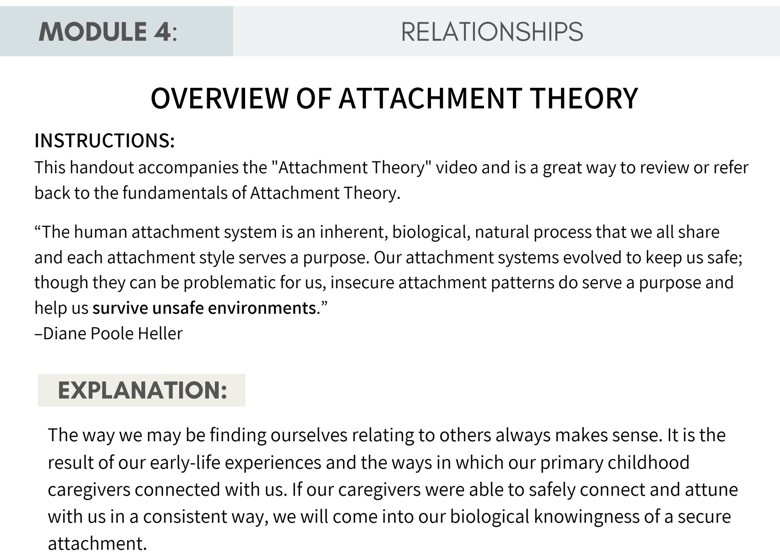 MODULE 4: RELATIONSHIPS

OVERVIEW OF ATTACHMENT THEORY

INSTRUCTIONS:
This handout accompanies the "Attachment Theory" video and is a great way to review or refer back to the fundamentals of Attachment Theory.

"The human attachment system is an inherent, biological, natural process that we all share and each attachment style serves a purpose. Our attachment systems evolved to keep us safe; though they can be problematic for us, insecure attachment patterns do serve a purpose and help us survive unsafe environments."
–Diane Poole Heller

EXPLANATION:

The way we may be finding ourselves relating to others always makes sense. It is the result of our early-life experiences and the ways in which our primary childhood caregivers connected with us. If our caregivers were able to safely connect and attune with us in a consistent way, we will come into our biological knowingness of a secure attachment.